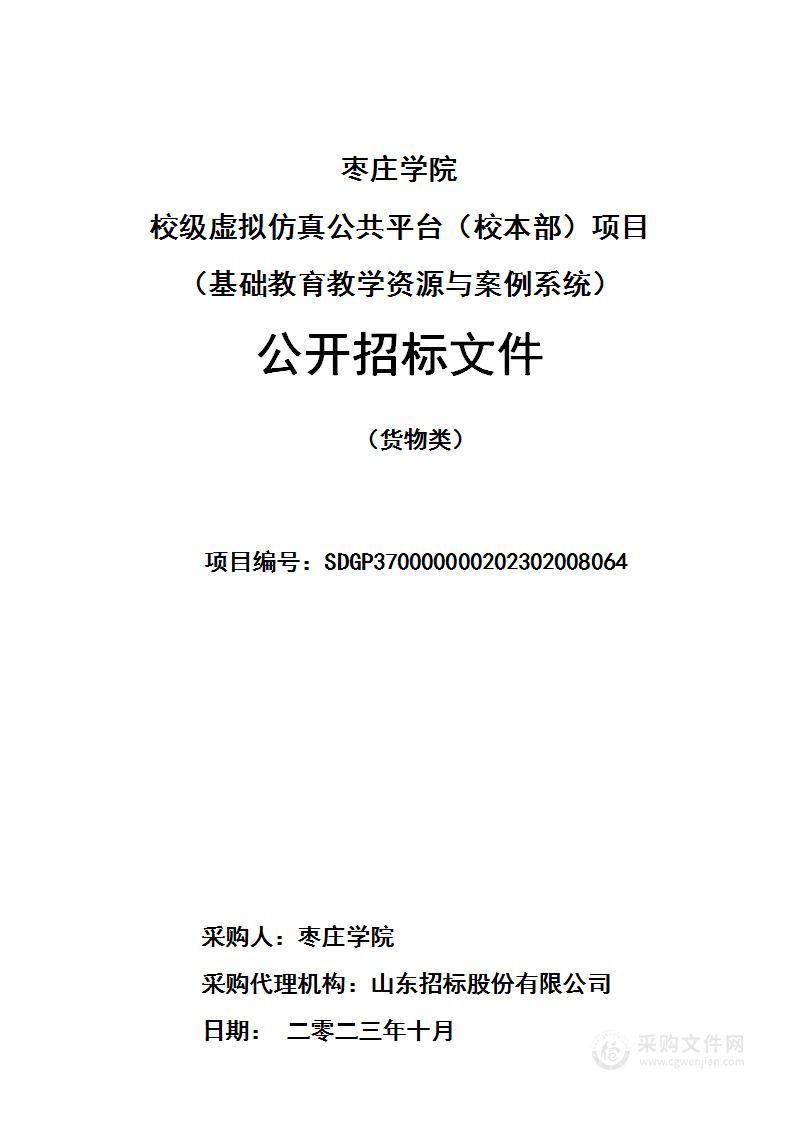 枣庄学院

校级虚拟仿真公共平台（校本部）项目

（基础教育教学资源与案例系统）

公开招标文件

（货物类）

项目编号：SDGP370000000202302008064

采购人：枣庄学院

采购代理机构：山东招标股份有限公司

日期： 二零二三年十月

采购文件网
www.cgwenjian.com